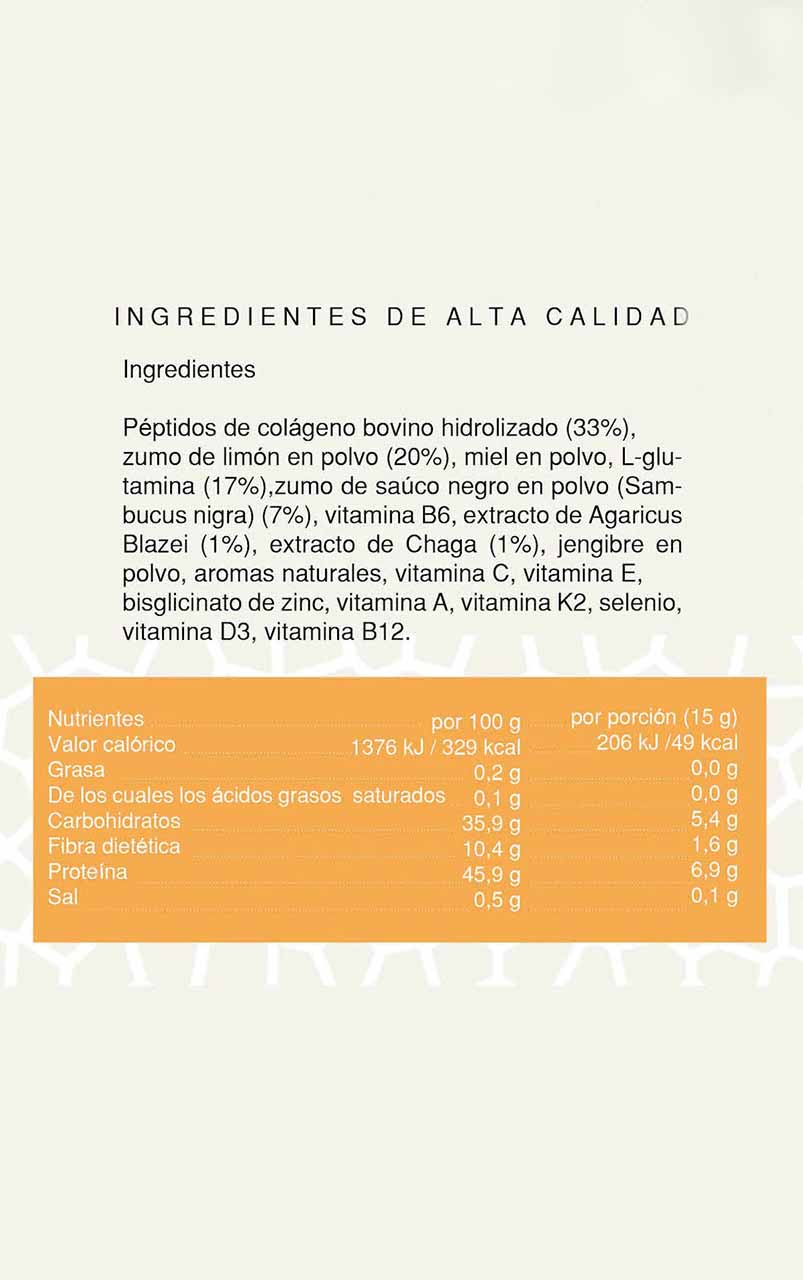 INGREDIENTES DE ALTA CALIDAD

Ingredientes

Péptidos de colágeno bovino hidrolizado (33%), zumo de limón en polvo (20%), miel en polvo, L-glutamina (17%),zumo de saúco negro en polvo (Sambucus nigra) (7%), vitamina B6, extracto de Agaricus Blazei (1%), extracto de Chaga (1%), jengibre en polvo, aromas naturales, vitamina C, vitamina E, bisglicinato de zinc, vitamina A, vitamina K2, selenio, vitamina D3, vitamina B12.

| Nutrientes | por 100 g | por porción (15 g) |
|---|---|---|
| Valor calórico | 1376 kJ / 329 kcal | 206 kJ /49 kcal |
| Grasa | 0,2 g | 0,0 g |
| De los cuales los ácidos grasos saturados | 0,1 g | 0,0 g |
| Carbohidratos | 35,9 g | 5,4 g |
| Fibra dietética | 10,4 g | 1,6 g |
| Proteína | 45,9 g | 6,9 g |
| Sal | 0,5 g | 0,1 g |